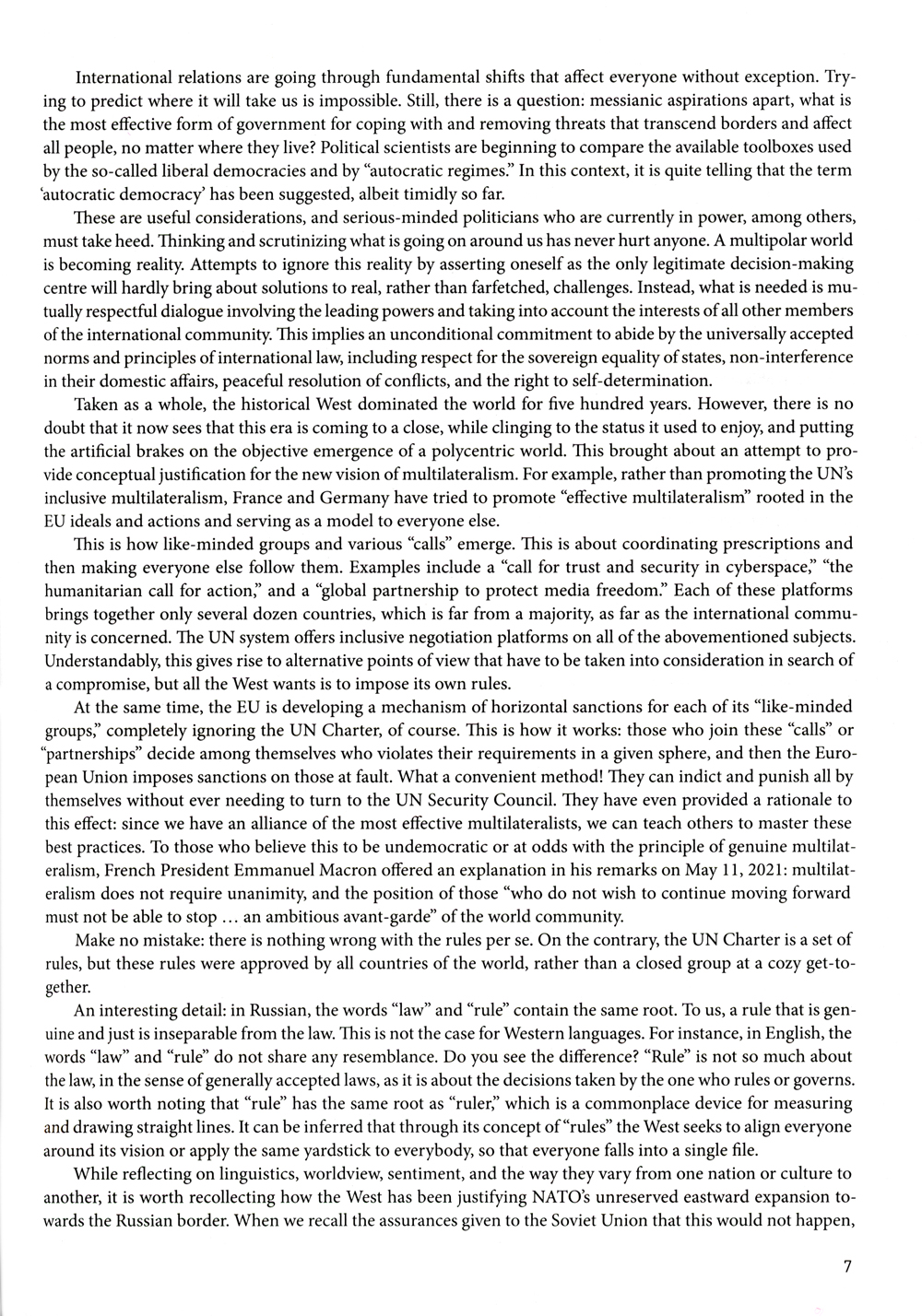 International relations are going through fundamental shifts that affect everyone without exception. Trying to predict where it will take us is impossible. Still, there is a question: messianic aspirations apart, what is the most effective form of government for coping with and removing threats that transcend borders and affect all people, no matter where they live? Political scientists are beginning to compare the available toolboxes used by the so-called liberal democracies and by "autocratic regimes." In this context, it is quite telling that the term 'autocratic democracy' has been suggested, albeit timidly so far.

These are useful considerations, and serious-minded politicians who are currently in power, among others, must take heed. Thinking and scrutinizing what is going on around us has never hurt anyone. A multipolar world is becoming reality. Attempts to ignore this reality by asserting oneself as the only legitimate decision-making centre will hardly bring about solutions to real, rather than farfetched, challenges. Instead, what is needed is mutually respectful dialogue involving the leading powers and taking into account the interests of all other members of the international community. This implies an unconditional commitment to abide by the universally accepted norms and principles of international law, including respect for the sovereign equality of states, non-interference in their domestic affairs, peaceful resolution of conflicts, and the right to self-determination.

Taken as a whole, the historical West dominated the world for five hundred years. However, there is no doubt that it now sees that this era is coming to a close, while clinging to the status it used to enjoy, and putting the artificial brakes on the objective emergence of a polycentric world. This brought about an attempt to provide conceptual justification for the new vision of multilateralism. For example, rather than promoting the UN's inclusive multilateralism, France and Germany have tried to promote "effective multilateralism" rooted in the EU ideals and actions and serving as a model to everyone else.

This is how like-minded groups and various "calls" emerge. This is about coordinating prescriptions and then making everyone else follow them. Examples include a "call for trust and security in cyberspace," "the humanitarian call for action," and a "global partnership to protect media freedom." Each of these platforms brings together only several dozen countries, which is far from a majority, as far as the international community is concerned. The UN system offers inclusive negotiation platforms on all of the abovementioned subjects. Understandably, this gives rise to alternative points of view that have to be taken into consideration in search of a compromise, but all the West wants is to impose its own rules.

At the same time, the EU is developing a mechanism of horizontal sanctions for each of its "like-minded groups," completely ignoring the UN Charter, of course. This is how it works: those who join these "calls" or "partnerships" decide among themselves who violates their requirements in a given sphere, and then the European Union imposes sanctions on those at fault. What a convenient method! They can indict and punish all by themselves without ever needing to turn to the UN Security Council. They have even provided a rationale to this effect: since we have an alliance of the most effective multilateralists, we can teach others to master these best practices. To those who believe this to be undemocratic or at odds with the principle of genuine multilateralism, French President Emmanuel Macron offered an explanation in his remarks on May 11, 2021: multilateralism does not require unanimity, and the position of those "who do not wish to continue moving forward must not be able to stop ... an ambitious avant-garde" of the world community.

Make no mistake: there is nothing wrong with the rules per se. On the contrary, the UN Charter is a set of rules, but these rules were approved by all countries of the world, rather than a closed group at a cozy get-together.

An interesting detail: in Russian, the words "law" and "rule" contain the same root. To us, a rule that is genuine and just is inseparable from the law. This is not the case for Western languages. For instance, in English, the words "law" and "rule" do not share any resemblance. Do you see the difference? "Rule" is not so much about the law, in the sense of generally accepted laws, as it is about the decisions taken by the one who rules or governs. It is also worth noting that "rule" has the same root as "ruler," which is a commonplace device for measuring and drawing straight lines. It can be inferred that through its concept of "rules" the West seeks to align everyone around its vision or apply the same yardstick to everybody, so that everyone falls into a single file.

While reflecting on linguistics, worldview, sentiment, and the way they vary from one nation or culture to another, it is worth recollecting how the West has been justifying NATO's unreserved eastward expansion towards the Russian border. When we recall the assurances given to the Soviet Union that this would not happen,

7